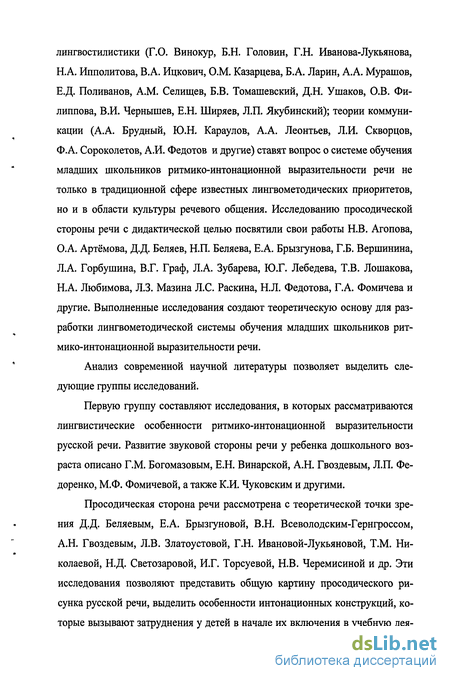 лингвостилистики (Г.О. Винокур, Б.Н. Головин, Г.Н. Иванова-Лукьянова, Н.А. Ипполитова, В.А. Ицкович, О.М. Казарцева, Б.А. Ларин, А.А. Мурашов, Е.Д. Поливанов, А.М. Селищев, Б.В. Томашевский, Д.Н. Ушаков, О.В. Филиппова, В.И. Чернышев, Е.Н. Ширяев, Л.П. Якубинский); теории коммуникации (А.А. Брудный, Ю.Н. Караулов, А.А. Леонтьев, Л.И. Скворцов, Ф.А. Сороколетов, А.И. Федотов и другие) ставят вопрос о системе обучения младших школьников ритмико-интонационной выразительности речи не только в традиционной сфере известных лингвометодических приоритетов, но и в области культуры речевого общения. Исследованию просодической стороны речи с дидактической целью посвятили свои работы Н.В. Агопова, О.А. Артёмова, Д.Д. Беляев, Н.П. Беляева, Е.А. Брызгунова, Г.Б. Вершинина, Л.А. Горбушина, В.Г. Граф, Л.А. Зубарева, Ю.Г. Лебедева, Т.В. Лошакова, Н.А. Любимова, Л.З. Мазина Л.С. Раскина, Н.Л. Федотова, Г.А. Фомичева и другие. Выполненные исследования создают теоретическую основу для разработки лингвометодической системы обучения младших школьников ритмико-интонационной выразительности речи.

Анализ современной научной литературы позволяет выделить следующие группы исследований.

Первую группу составляют исследования, в которых рассматриваются лингвистические особенности ритмико-интонационной выразительности русской речи. Развитие звуковой стороны речи у ребенка дошкольного возраста описано Г.М. Богомазовым, Е.Н. Винарской, А.Н. Гвоздевым, Л.П. Федоренко, М.Ф. Фомичевой, а также К.И. Чуковским и другими.

Просодическая сторона речи рассмотрена с теоретической точки зрения Д.Д. Беляевым, Е.А. Брызгуновой, В.Н. Всеволодским-Гернгроссом, А.Н. Гвоздевым, Л.В. Златоустовой, Г.Н. Ивановой-Лукьяновой, Т.М. Николаевой, Н.Д. Светозаровой, И.Г. Торсуевой, Н.В. Черемисиной и др. Эти исследования позволяют представить общую картину просодического рисунка русской речи, выделить особенности интонационных конструкций, которые вызывают затруднения у детей в начале их включения в учебную дея-

dsLib.net
библиотека диссертаций